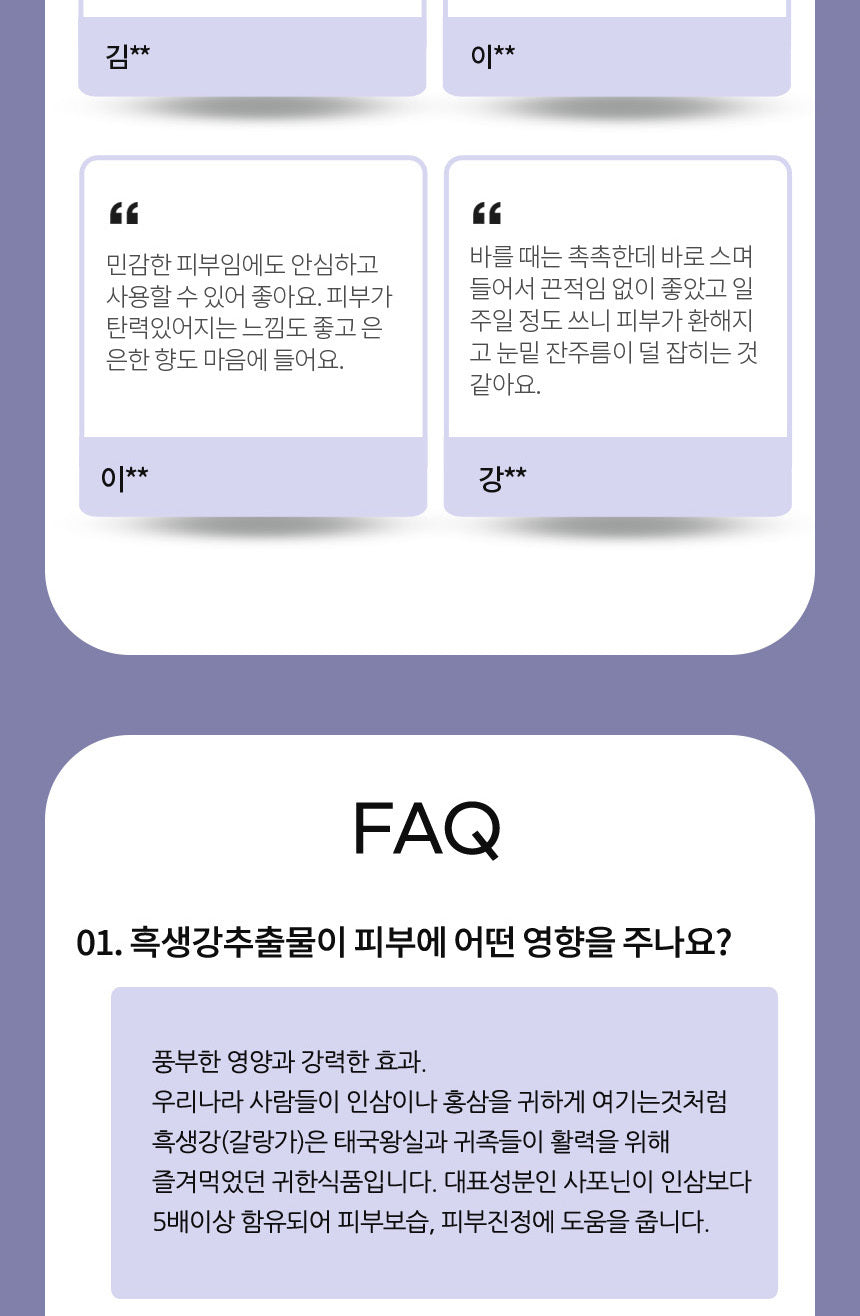 김**

이**

"

민감한 피부임에도 안심하고 사용할 수 있어 좋아요. 피부가 탄력있어지는 느낌도 좋고 은은한 향도 마음에 들어요.

이**

"

바를 때는 촉촉한데 바로 스며들어서 끈적임 없이 좋았고 일주일 정도 쓰니 피부가 환해지고 눈밑 잔주름이 덜 잡히는 것 같아요.

강**

FAQ

01. 흑생강추출물이 피부에 어떤 영향을 주나요?

풍부한 영양과 강력한 효과.
우리나라 사람들이 인삼이나 홍삼을 귀하게 여기는것처럼
흑생강(갈랑가)은 태국왕실과 귀족들이 활력을 위해
즐겨먹었던 귀한식품입니다. 대표성분인 사포닌이 인삼보다
5배이상 함유되어 피부보습, 피부진정에 도움을 줍니다.